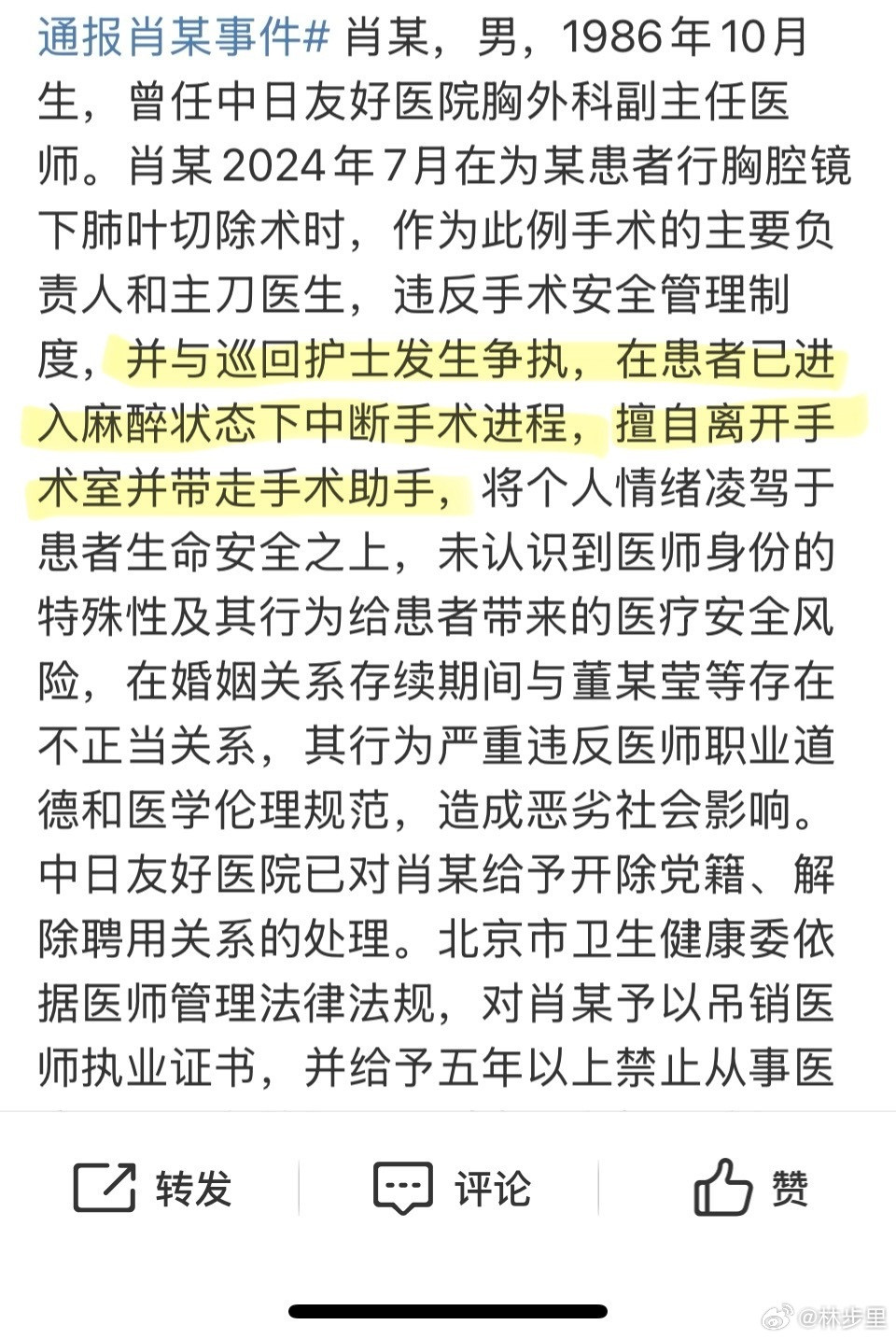 通报肖某事件# 肖某，男，1986年10月生，曾任中日友好医院胸外科副主任医师。肖某2024年7月在为某患者行胸腔镜下肺叶切除术时，作为此例手术的主要负责人和主刀医生，违反手术安全管理制度，并与巡回护士发生争执，在患者已进入麻醉状态下中断手术进程，擅自离开手术室并带走手术助手，将个人情绪凌驾于患者生命安全之上，未认识到医师身份的特殊性及其行为给患者带来的医疗安全风险，在婚姻关系存续期间与董某莹等存在不正当关系，其行为严重违反医师职业道德和医学伦理规范，造成恶劣社会影响。中日友好医院已对肖某给予开除党籍、解除聘用关系的处理。北京市卫生健康委依据医师管理法律法规，对肖某予以吊销医师执业证书，并给予五年以上禁止从事医

转发 评论 赞

@林步里